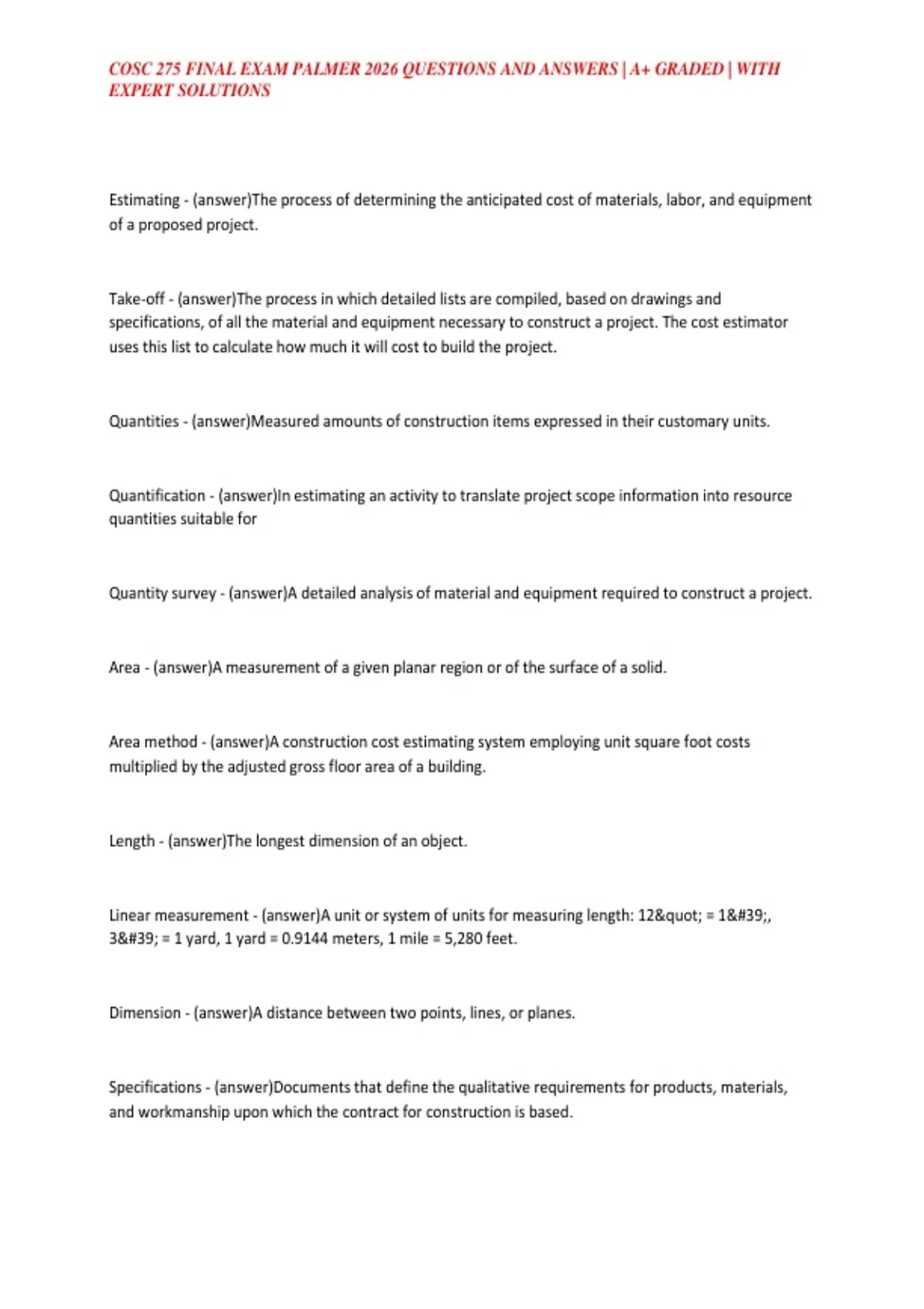 COSC 275 FINAL EXAM PALMER 2026 QUESTIONS AND ANSWERS | A+ GRADED | WITH EXPERT SOLUTIONS

Estimating - (answer)The process of determining the anticipated cost of materials, labor, and equipment of a proposed project.

Take-off - (answer)The process in which detailed lists are compiled, based on drawings and specifications, of all the material and equipment necessary to construct a project. The cost estimator uses this list to calculate how much it will cost to build the project.

Quantities - (answer)Measured amounts of construction items expressed in their customary units.

Quantification - (answer)In estimating an activity to translate project scope information into resource quantities suitable for

Quantity survey - (answer)A detailed analysis of material and equipment required to construct a project.

Area - (answer)A measurement of a given planar region or of the surface of a solid.

Area method - (answer)A construction cost estimating system employing unit square foot costs multiplied by the adjusted gross floor area of a building.

Length - (answer)The longest dimension of an object.

Linear measurement - (answer)A unit or system of units for measuring length: 12&quot; = 1&#39;, 3&#39; = 1 yard, 1 yard = 0.9144 meters, 1 mile = 5,280 feet.

Dimension - (answer)A distance between two points, lines, or planes.

Specifications - (answer)Documents that define the qualitative requirements for products, materials, and workmanship upon which the contract for construction is based.